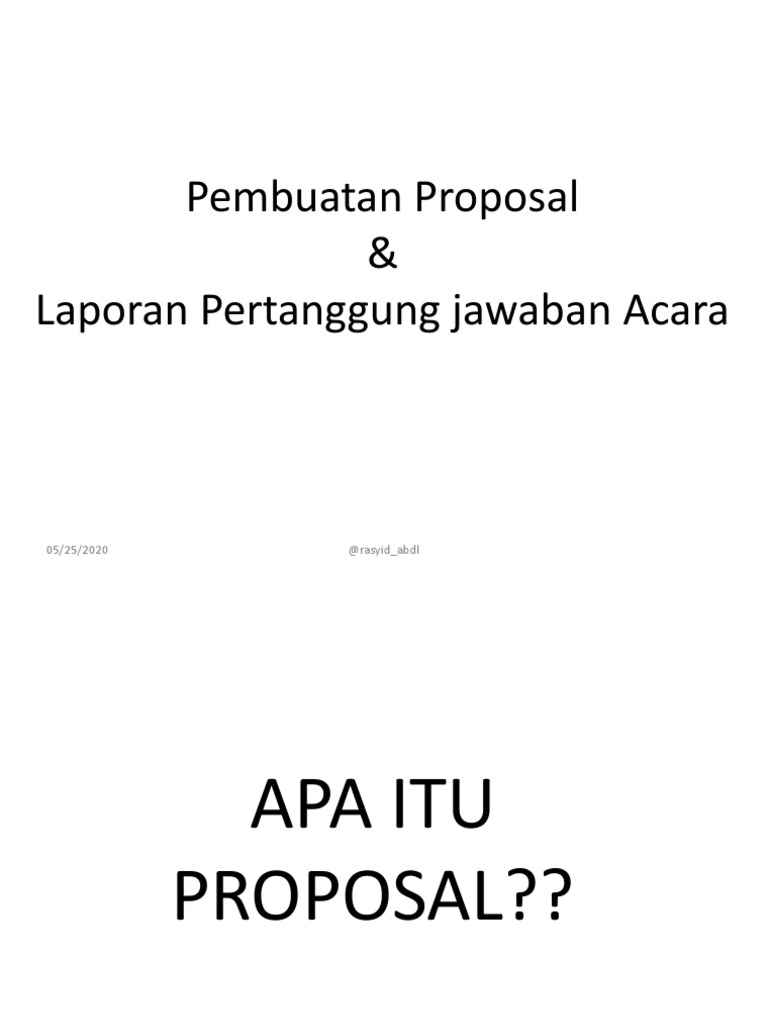 Pembuatan Proposal
&
Laporan Pertanggung jawaban Acara

05/25/2020

@rasyid_abdl

APA ITU
PROPOSAL??